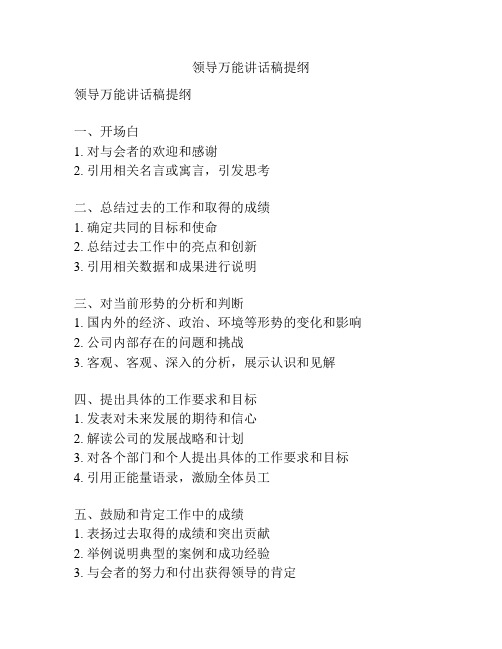 领导万能讲话稿提纲

领导万能讲话稿提纲

一、开场白
1. 对与会者的欢迎和感谢
2. 引用相关名言或寓言，引发思考

二、总结过去的工作和取得的成绩
1. 确定共同的目标和使命
2. 总结过去工作中的亮点和创新
3. 引用相关数据和成果进行说明

三、对当前形势的分析和判断
1. 国内外的经济、政治、环境等形势的变化和影响
2. 公司内部存在的问题和挑战
3. 客观、客观、深入的分析，展示认识和见解

四、提出具体的工作要求和目标
1. 发表对未来发展的期待和信心
2. 解读公司的发展战略和计划
3. 对各个部门和个人提出具体的工作要求和目标
4. 引用正能量语录，激励全体员工

五、鼓励和肯定工作中的成绩
1. 表扬过去取得的成绩和突出贡献
2. 举例说明典型的案例和成功经验
3. 与会者的努力和付出获得领导的肯定